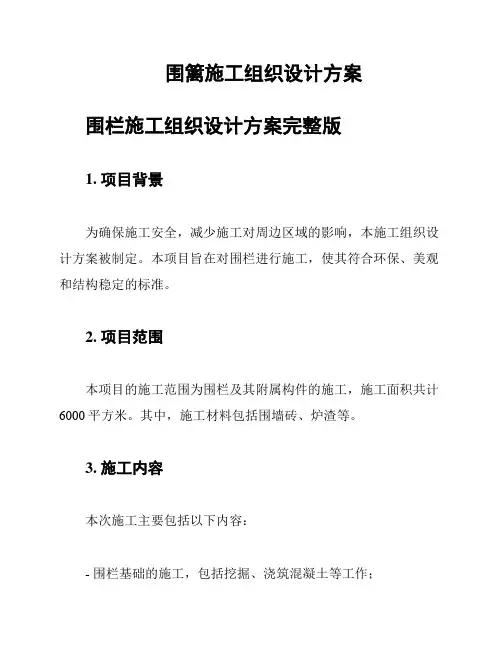 围篱施工组织设计方案

围栏施工组织设计方案完整版

1. 项目背景

为确保施工安全，减少施工对周边区域的影响，本施工组织设计方案被制定。本项目旨在对围栏进行施工，使其符合环保、美观和结构稳定的标准。

2. 项目范围

本项目的施工范围为围栏及其附属构件的施工，施工面积共计6000平方米。其中，施工材料包括围墙砖、炉渣等。

3. 施工内容

本次施工主要包括以下内容：

- 围栏基础的施工，包括挖掘、浇筑混凝土等工作；